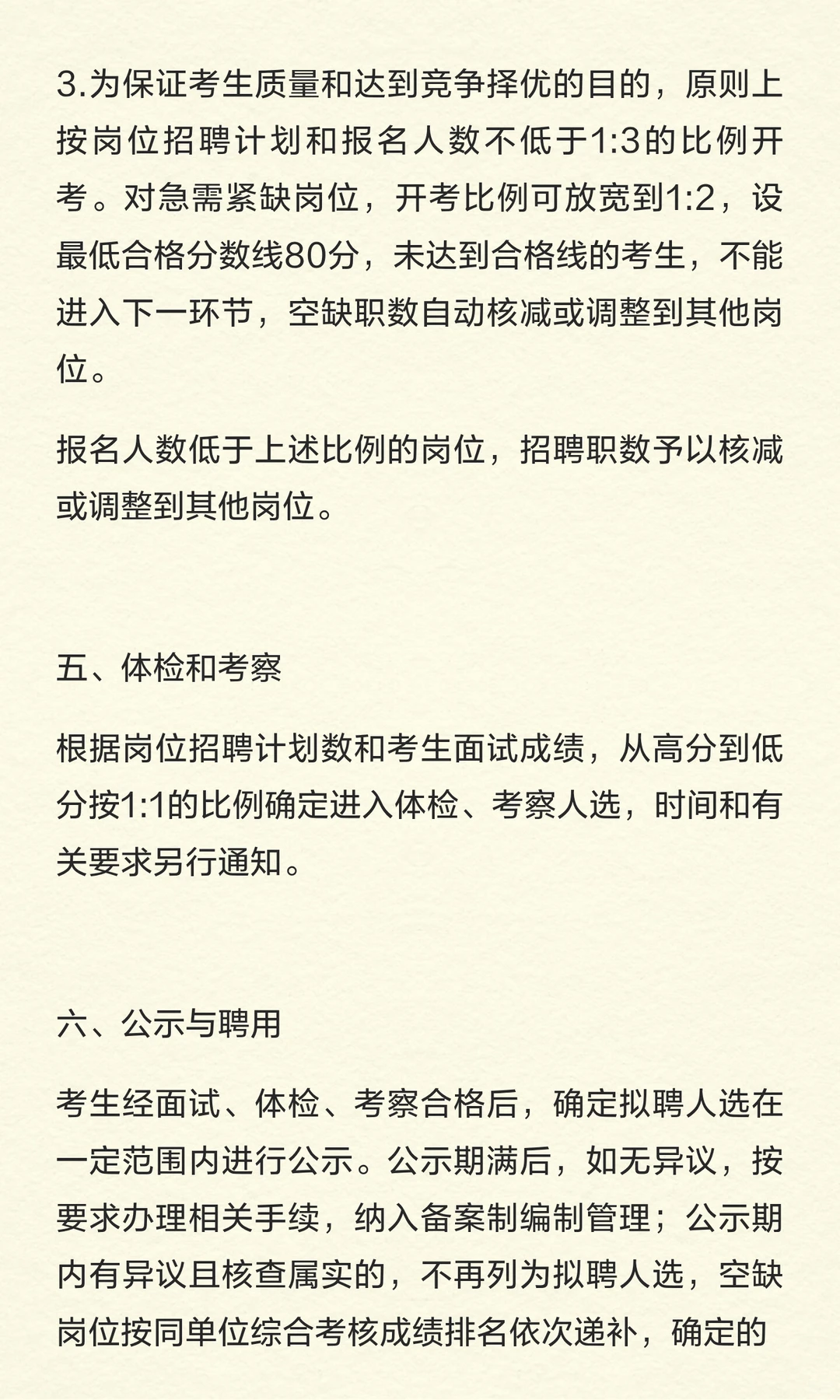 3.为保证考生质量和达到竞争择优的目的，原则上按岗位招聘计划和报名人数不低于1:3的比例开考。对急需紧缺岗位，开考比例可放宽到1:2，设最低合格分数线80分，未达到合格线的考生，不能进入下一环节，空缺职数自动核减或调整到其他岗位。

报名人数低于上述比例的岗位，招聘职数予以核减或调整到其他岗位。

五、体检和考察

根据岗位招聘计划数和考生面试成绩，从高分到低分按1:1的比例确定进入体检、考察人选，时间和有关要求另行通知。

六、公示与聘用

考生经面试、体检、考察合格后，确定拟聘人选在一定范围内进行公示。公示期满后，如无异议，按要求办理相关手续，纳入备案制编制管理；公示期内有异议且核查属实的，不再列为拟聘人选，空缺岗位按同单位综合考核成绩排名依次递补，确定的